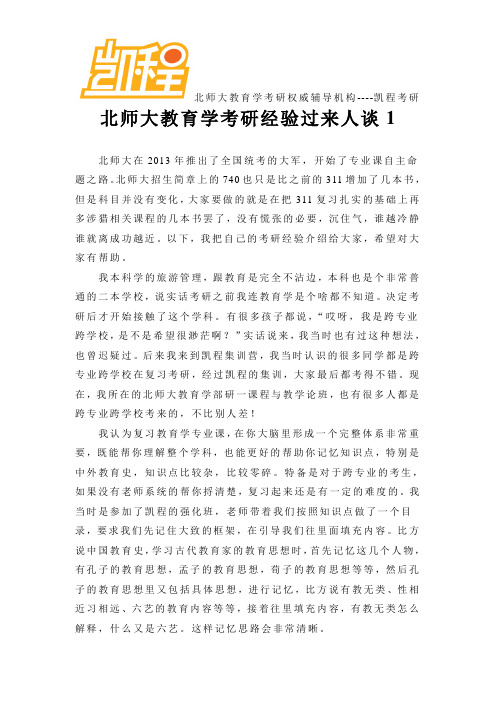 凯程

北师大教育学考研权威辅导机构----凯程考研

北师大教育学考研经验过来人谈 1

北师大在 2013 年推出了全国统考的大军，开始了专业课自主命题之路。北师大招生简章上的 740 也只是比之前的 311 增加了几本书，但是科目并没有变化，大家要做的就是在把 311 复习扎实的基础上再多涉猎相关课程的几本书罢了，没有慌张的必要，沉住气，谁越冷静谁就离成功越近。以下，我把自己的考研经验介绍给大家，希望对大家有帮助。

我本科学的旅游管理，跟教育是完全不沾边，本科也是个非常普通的二本学校，说实话考研之前我连教育学是个啥都不知道。决定考研后才开始接触了这个学科。有很多孩子都说，“哎呀，我是跨专业跨学校，是不是希望很渺茫啊？”实话说来，我当时也有过这种想法，也曾迟疑过。后来我来到凯程集训营，我当时认识的很多同学都是跨专业跨学校在复习考研，经过凯程的集训，大家最后都考得不错。现在，我所在的北师大教育学部研一课程与教学论班，也有很多人都是跨专业跨学校考来的，不比别人差！

我认为复习教育学专业课，在你大脑里形成一个完整体系非常重要，既能帮你理解整个学科，也能更好的帮助你记忆知识点，特别是中外教育史，知识点比较杂，比较零碎。特备是对于跨专业的考生，如果没有老师系统的帮你捋清楚，复习起来还是有一定的难度的。我当时是参加了凯程的强化班，老师带着我们按照知识点做了一个目录，要求我们先记住大致的框架，在引导我们往里面填充内容。比方说中国教育史，学习古代教育家的教育思想时，首先记忆这几个人物，有孔子的教育思想，孟子的教育思想，荀子的教育思想等等，然后孔子的教育思想里又包括具体思想，进行记忆，比方说有教无类、性相近习相远、六艺的教育内容等等，接着往里填充内容，有教无类怎么解释，什么又是六艺。这样记忆思路会非常清晰。